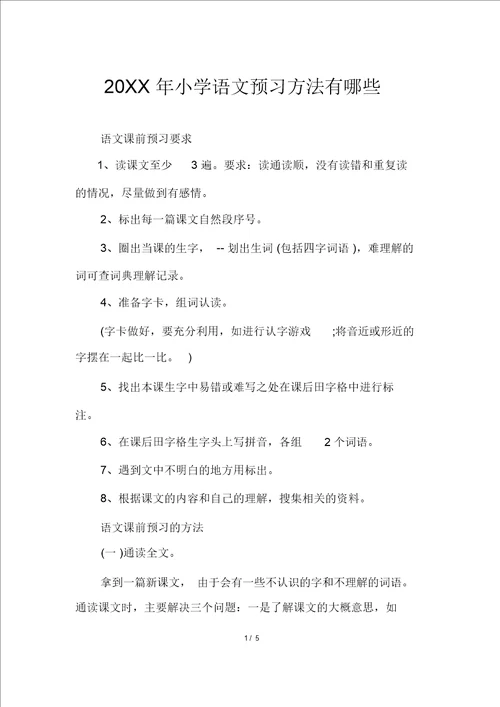 20XX 年小学语文预习方法有哪些

语文课前预习要求

1、读课文至少 3 遍。要求：读通读顺，没有读错和重复读的情况，尽量做到有感情。

2、标出每一篇课文自然段序号。

3、圈出当课的生字， -- 划出生词 (包括四字词语 )，难理解的词可查词典理解记录。

4、准备字卡，组词认读。

(字卡做好，要充分利用，如进行认字游戏 ;将音近或形近的字摆在一起比一比。 )

5、找出本课生字中易错或难写之处在课后田字格中进行标注。

6、在课后田字格生字头上写拼音，各组 2 个词语。

7、遇到文中不明白的地方用标出。

8、根据课文的内容和自己的理解，搜集相关的资料。

语文课前预习的方法

(一 )通读全文。

拿到一篇新课文， 由于会有一些不认识的字和不理解的词语。通读课文时，主要解决三个问题：一是了解课文的大概意思，如

1 / 5